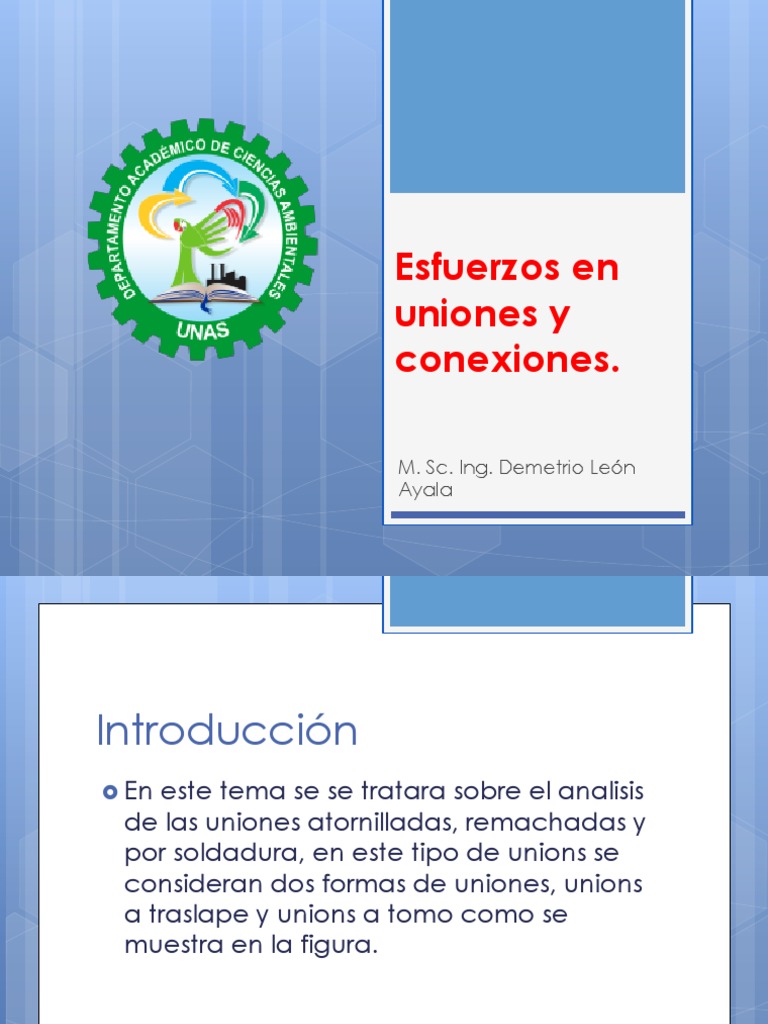 DEPARTAMENTO ACADÉMICO DE CIENCIAS AMBIENTALES

UNAS

Esfuerzos en uniones y conexiones.

M. Sc. Ing. Demetrio León Ayala

Introducción

En este tema se se tratara sobre el analisis de las uniones atornilladas, remachadas y por soldadura, en este tipo de unions se consideran dos formas de uniones, unions a traslape y unions a tomo como se muestra en la figura.